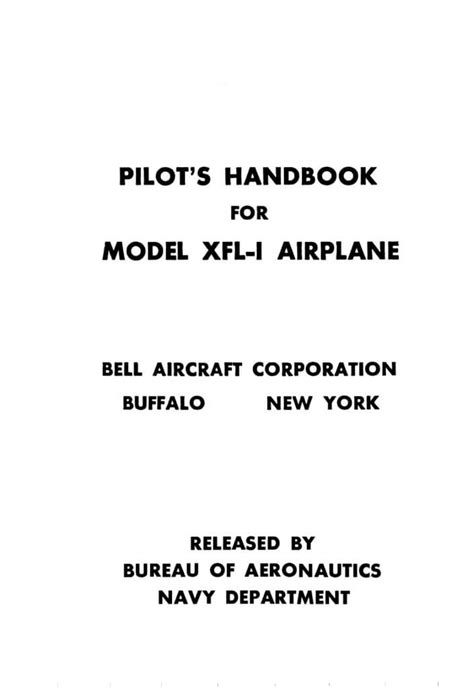 PILOT'S HANDBOOK
FOR
MODEL XFL-I AIRPLANE

BELL AIRCRAFT CORPORATION
BUFFALO NEW YORK

RELEASED BY
BUREAU OF AERONAUTICS
NAVY DEPARTMENT